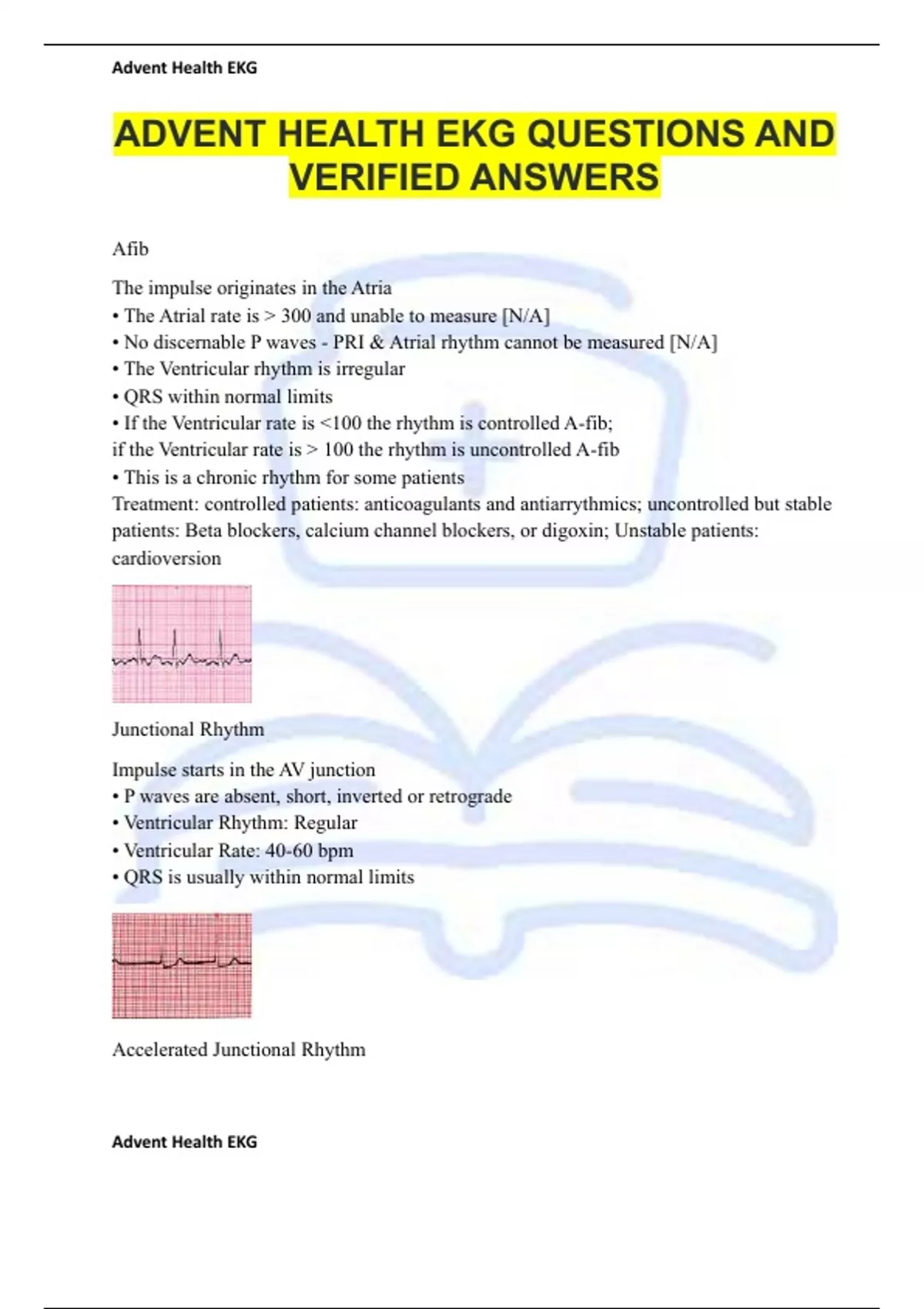 Advent Health EKG

ADVENT HEALTH EKG QUESTIONS AND VERIFIED ANSWERS

Afib

The impulse originates in the Atria
• The Atrial rate is > 300 and unable to measure [N/A]
• No discernable P waves - PRI & Atrial rhythm cannot be measured [N/A]
• The Ventricular rhythm is irregular
• QRS within normal limits
• If the Ventricular rate is <100 the rhythm is controlled A-fib;
if the Ventricular rate is > 100 the rhythm is uncontrolled A-fib
• This is a chronic rhythm for some patients
Treatment: controlled patients: anticoagulants and antiarrythmics; uncontrolled but stable patients: Beta blockers, calcium channel blockers, or digoxin; Unstable patients: cardioversion

Junctional Rhythm

Impulse starts in the AV junction
• P waves are absent, short, inverted or retrograde
• Ventricular Rhythm: Regular
• Ventricular Rate: 40-60 bpm
• QRS is usually within normal limits

Accelerated Junctional Rhythm

Advent Health EKG